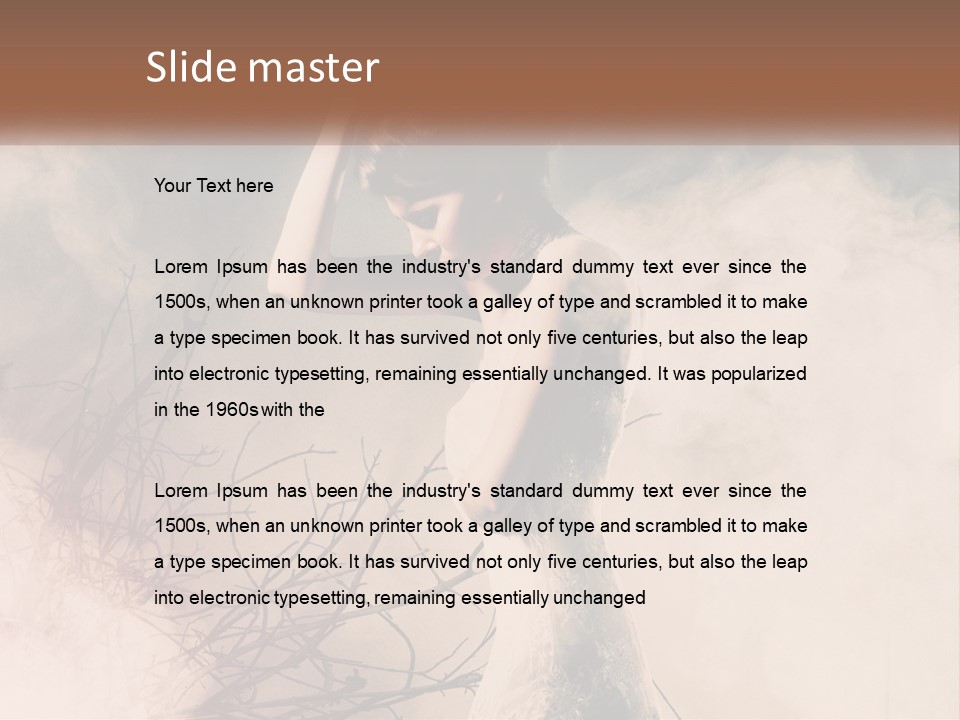 Slide master

Your Text here

Lorem Ipsum has been the industry's standard dummy text ever since the 1500s, when an unknown printer took a galley of type and scrambled it to make a type specimen book. It has survived not only five centuries, but also the leap into electronic typesetting, remaining essentially unchanged. It was popularized in the 1960s with the

Lorem Ipsum has been the industry's standard dummy text ever since the 1500s, when an unknown printer took a galley of type and scrambled it to make a type specimen book. It has survived not only five centuries, but also the leap into electronic typesetting, remaining essentially unchanged